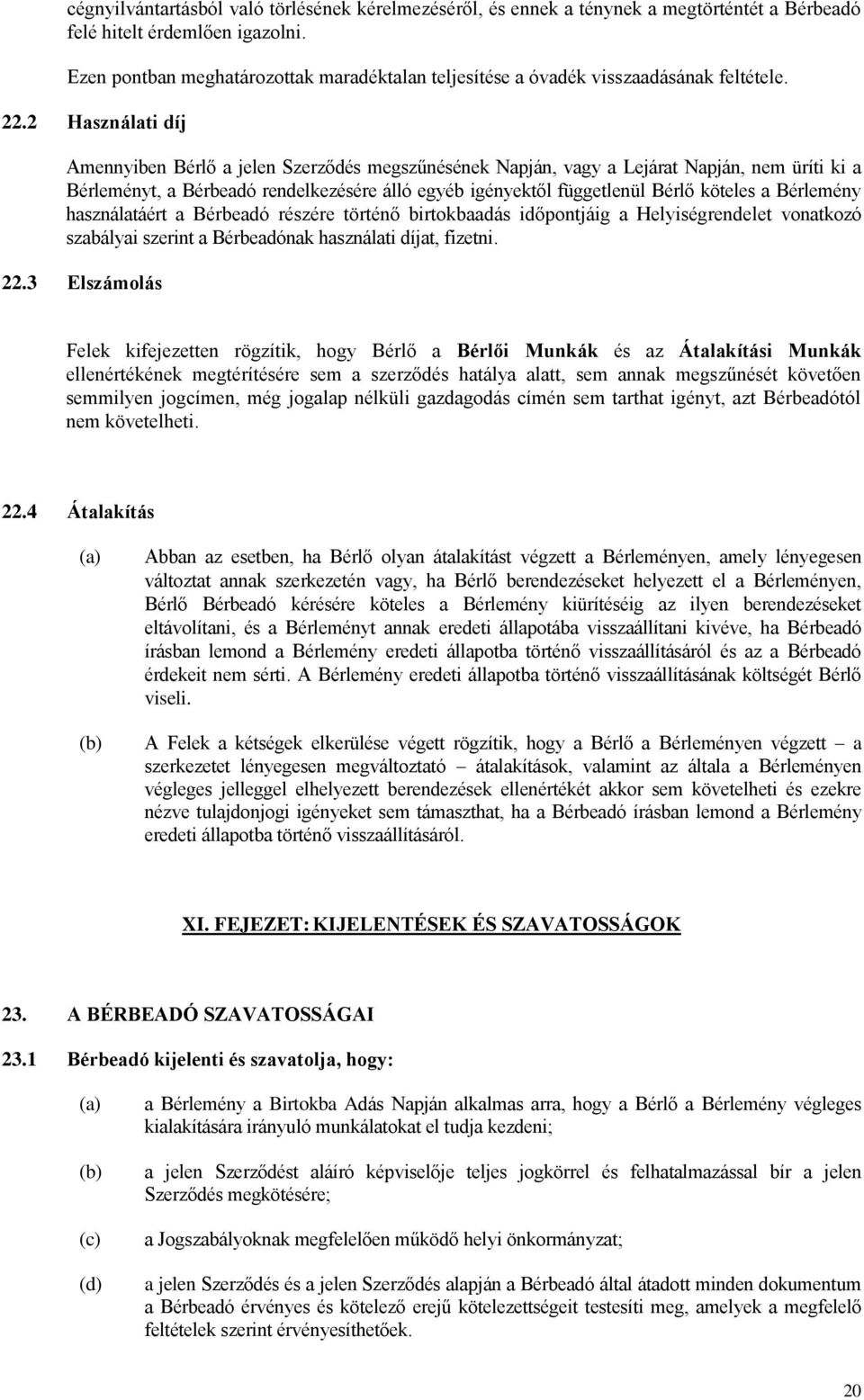 cégnyilvántartásból való törlésének kérelmezéséről, és ennek a ténynek a megtörténtét a Bérbeadó felé hitelt érdemlően igazolni.

Ezen pontban meghatározottak maradéktalan teljesítése a óvadék visszaadásának feltétele.

22.2 Használati díj

Amennyiben Bérlő a jelen Szerződés megszűnésének Napján, vagy a Lejárat Napján, nem üríti ki a Bérleményt, a Bérbeadó rendelkezésére álló egyéb igényektől függetlenül Bérlő köteles a Bérlemény használatáért a Bérbeadó részére történő birtokbaadás időpontjáig a Helyiségrendelet vonatkozó szabályai szerint a Bérbeadónak használati díjat, fizetni.

22.3 Elszámolás

Felek kifejezetten rögzítik, hogy Bérlő a Bérlői Munkák és az Átalakítási Munkák ellenértékének megtérítésére sem a szerződés hatálya alatt, sem annak megszűnését követően semmilyen jogcímen, még jogalap nélküli gazdagodás címén sem tarthat igényt, azt Bérbeadótól nem követelheti.

22.4 Átalakítás

(a) Abban az esetben, ha Bérlő olyan átalakítást végzett a Bérleményen, amely lényegesen változtat annak szerkezetén vagy, ha Bérlő berendezéseket helyezett el a Bérleményen, Bérlő Bérbeadó kérésére köteles a Bérlemény kiürítéséig az ilyen berendezéseket eltávolítani, és a Bérleményt annak eredeti állapotába visszaállítani kivéve, ha Bérbeadó írásban lemond a Bérlemény eredeti állapotba történő visszaállításáról és az a Bérbeadó érdekeit nem sérti. A Bérlemény eredeti állapotba történő visszaállításának költségét Bérlő viseli.

(b) A Felek a kétségek elkerülése végett rögzítik, hogy a Bérlő a Bérleményen végzett – a szerkezetet lényegesen megváltoztató – átalakítások, valamint az általa a Bérleményen végleges jelleggel elhelyezett berendezések ellenértékét akkor sem követelheti és ezekre nézve tulajdonjogi igényeket sem támaszthat, ha a Bérbeadó írásban lemond a Bérlemény eredeti állapotba történő visszaállításáról.

XI. FEJEZET: KIJELENTÉSEK ÉS SZAVATOSSÁGOK

23. A BÉRBEADÓ SZAVATOSSÁGAI

23.1 Bérbeadó kijelenti és szavatolja, hogy:

(a) a Bérlemény a Birtokba Adás Napján alkalmas arra, hogy a Bérlő a Bérlemény végleges kialakítására irányuló munkálatokat el tudja kezdeni;

(b) a jelen Szerződést aláíró képviselője teljes jogkörrel és felhatalmazással bír a jelen Szerződés megkötésére;

(c) a Jogszabályoknak megfelelően működő helyi önkormányzat;

(d) a jelen Szerződés és a jelen Szerződés alapján a Bérbeadó által átadott minden dokumentum a Bérbeadó érvényes és kötelező erejű kötelezettségeit testesíti meg, amelyek a megfelelő feltételek szerint érvényesíthetőek.

20